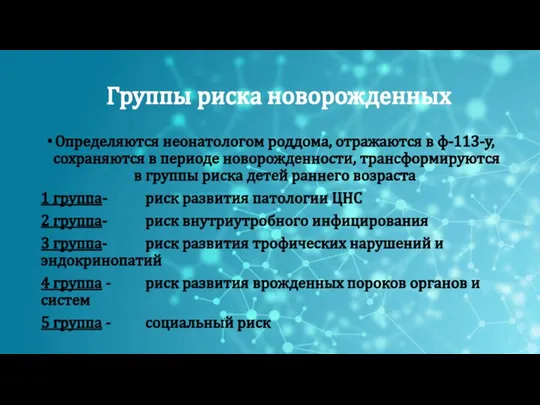 Группы риска новорожденных

• Определяются неонатологом роддома, отражаются в ф-113-у, сохраняются в периоде новорожденности, трансформируются в группы риска детей раннего возраста

1 группа- риск развития патологии ЦНС

2 группа- риск внутриутробного инфицирования

3 группа- риск развития трофических нарушений и эндокринопатий

4 группа - риск развития врожденных пороков органов и систем

5 группа - социальный риск